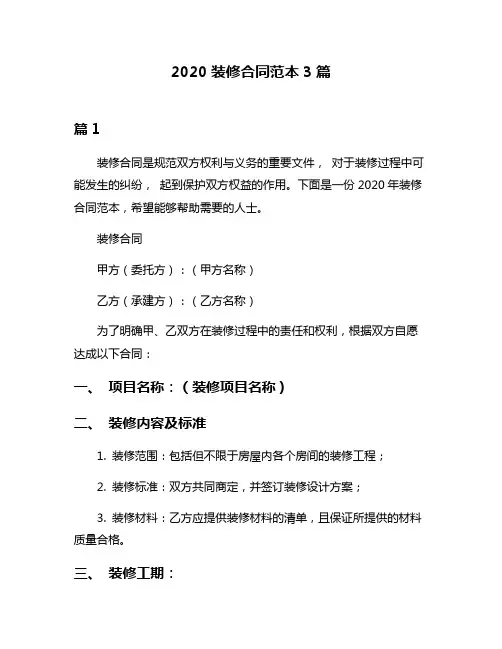 2020 装修合同范本 3 篇

篇 1

装修合同是规范双方权利与义务的重要文件， 对于装修过程中可能发生的纠纷， 起到保护双方权益的作用。下面是一份 2020 年装修合同范本，希望能够帮助需要的人士。

装修合同

甲方（委托方）：（甲方名称）

乙方（承建方）：（乙方名称）

为了明确甲、乙双方在装修过程中的责任和权利，根据双方自愿达成以下合同：

一、 项目名称：（装修项目名称）

二、 装修内容及标准

1. 装修范围：包括但不限于房屋内各个房间的装修工程；

2. 装修标准：双方共同商定，并签订装修设计方案；

3. 装修材料：乙方应提供装修材料的清单，且保证所提供的材料质量合格。

三、 装修工期：